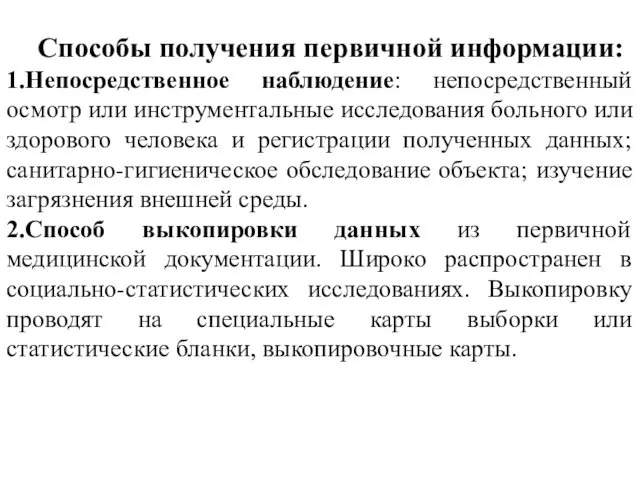 Способы получения первичной информации:

1.Непосредственное наблюдение: непосредственный осмотр или инструментальные исследования больного или здорового человека и регистрации полученных данных; санитарно-гигиеническое обследование объекта; изучение загрязнения внешней среды.

2.Способ выкопировки данных из первичной медицинской документации. Широко распространен в социально-статистических исследованиях. Выкопировку проводят на специальные карты выборки или статистические бланки, выкопировочные карты.